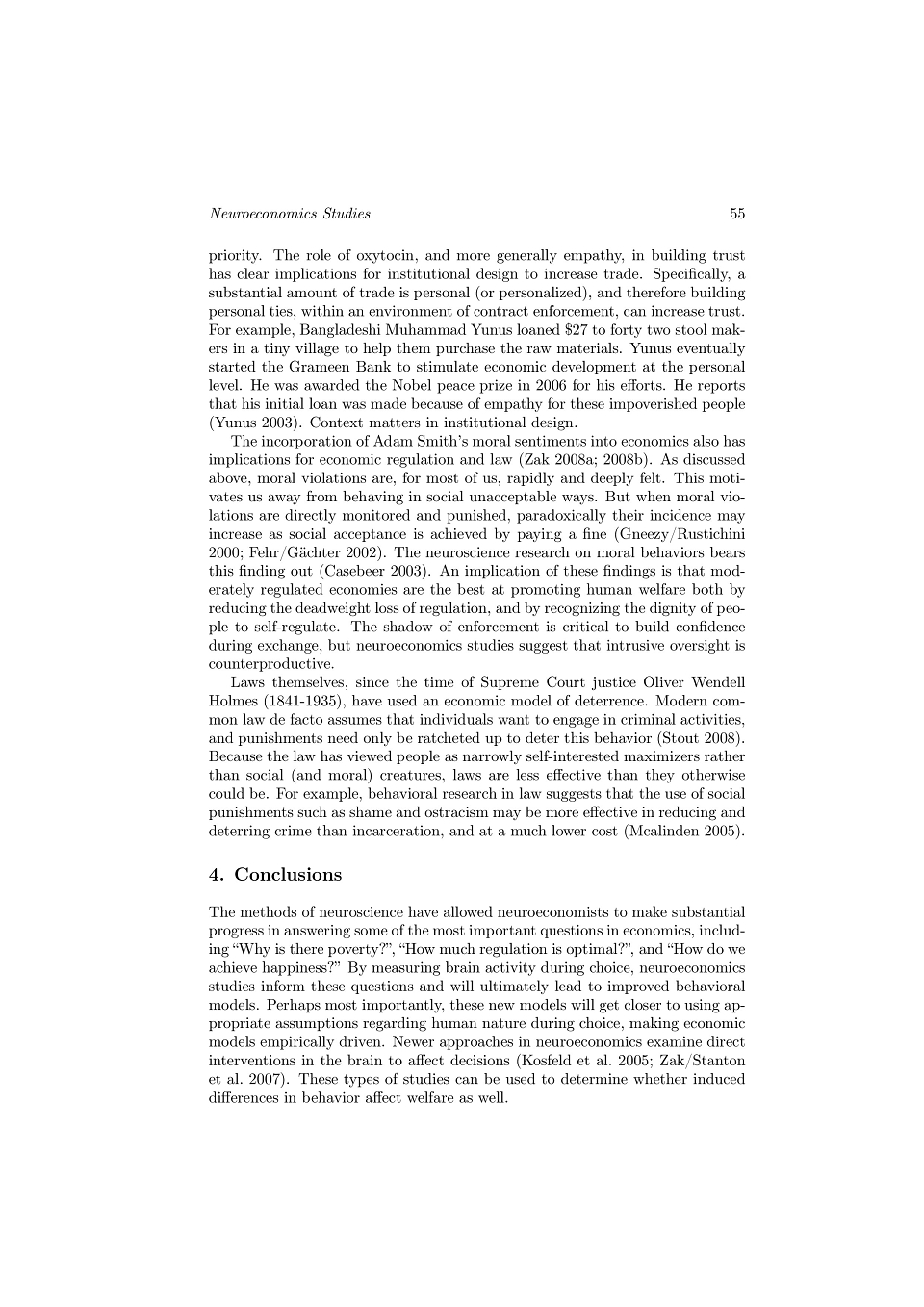 Neuroeconomics Studies 55

priority. The role of oxytocin, and more generally empathy, in building trust has clear implications for institutional design to increase trade. Specifically, a substantial amount of trade is personal (or personalized), and therefore building personal ties, within an environment of contract enforcement, can increase trust. For example, Bangladeshi Muhammad Yunus loaned $27 to forty two stool makers in a tiny village to help them purchase the raw materials. Yunus eventually started the Grameen Bank to stimulate economic development at the personal level. He was awarded the Nobel peace prize in 2006 for his efforts. He reports that his initial loan was made because of empathy for these impoverished people (Yunus 2003). Context matters in institutional design.

The incorporation of Adam Smith's moral sentiments into economics also has implications for economic regulation and law (Zak 2008a; 2008b). As discussed above, moral violations are, for most of us, rapidly and deeply felt. This motivates us away from behaving in social unacceptable ways. But when moral violations are directly monitored and punished, paradoxically their incidence may increase as social acceptance is achieved by paying a fine (Gneezy/Rustichini 2000; Fehr/Gächter 2002). The neuroscience research on moral behaviors bears this finding out (Casebeer 2003). An implication of these findings is that moderately regulated economies are the best at promoting human welfare both by reducing the deadweight loss of regulation, and by recognizing the dignity of people to self-regulate. The shadow of enforcement is critical to build confidence during exchange, but neuroeconomics studies suggest that intrusive oversight is counterproductive.

Laws themselves, since the time of Supreme Court justice Oliver Wendell Holmes (1841-1935), have used an economic model of deterrence. Modern common law de facto assumes that individuals want to engage in criminal activities, and punishments need only be ratcheted up to deter this behavior (Stout 2008). Because the law has viewed people as narrowly self-interested maximizers rather than social (and moral) creatures, laws are less effective than they otherwise could be. For example, behavioral research in law suggests that the use of social punishments such as shame and ostracism may be more effective in reducing and deterring crime than incarceration, and at a much lower cost (Mcalinden 2005).

4. Conclusions

The methods of neuroscience have allowed neuroeconomists to make substantial progress in answering some of the most important questions in economics, including "Why is there poverty?", "How much regulation is optimal?", and "How do we achieve happiness?" By measuring brain activity during choice, neuroeconomics studies inform these questions and will ultimately lead to improved behavioral models. Perhaps most importantly, these new models will get closer to using appropriate assumptions regarding human nature during choice, making economic models empirically driven. Newer approaches in neuroeconomics examine direct interventions in the brain to affect decisions (Kosfeld et al. 2005; Zak/Stanton et al. 2007). These types of studies can be used to determine whether induced differences in behavior affect welfare as well.